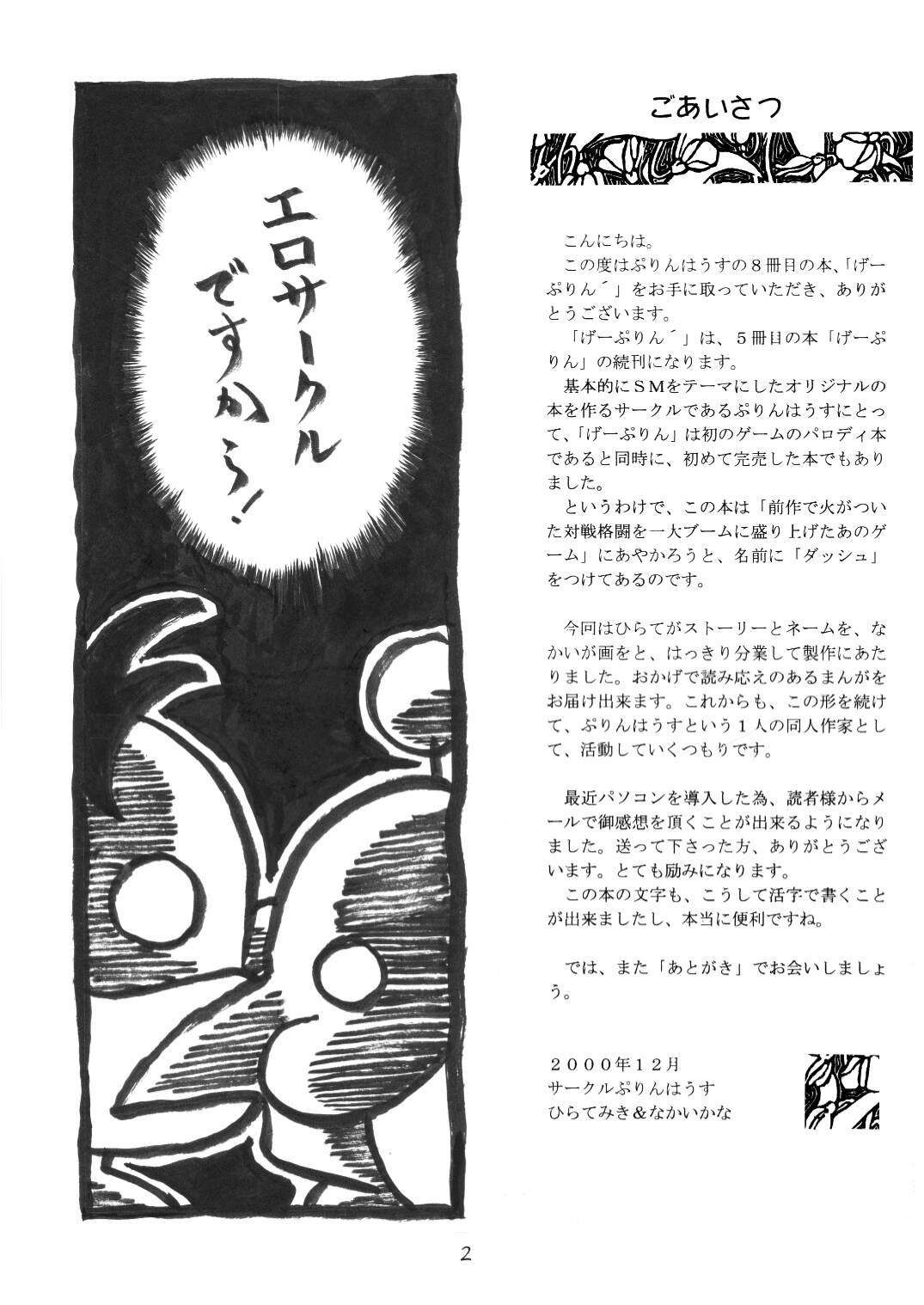 エロサークルですから!

ごあいさつ

こんにちは。

この度はぷりんはうすの８冊目の本、「げーぷりん´」をお手に取っていただき、ありがとうございます。

「げーぷりん´」は、５冊目の本「げーぷりん」の続刊になります。

基本的にＳＭをテーマにしたオリジナルの本を作るサークルであるぷりんはうすにとって、「げーぷりん」は初のゲームのパロディ本であると同時に、初めて完売した本でもありました。

というわけで、この本は「前作で火がついた対戦格闘を一大ブームに盛り上げたあのゲーム」にあやかろうと、名前に「ダッシュ」をつけてあるのです。

今回はひらてがストーリーとネームを、なかいが画をと、はっきり分業して製作にあたりました。おかげで読み応えのあるまんがをお届け出来ます。これからも、この形を続けて、ぷりんはうすという１人の同人作家として、活動していくつもりです。

最近パソコンを導入した為、読者様からメールで御感想を頂くことが出来るようになりました。送って下さった方、ありがとうございます。とても励みになります。

この本の文字も、こうして活字で書くことが出来ましたし、本当に便利ですね。

では、また「あとがき」でお会いしましょう。

２０００年１２月
サークルぷりんはうす
ひらてみき＆なかいかな

2